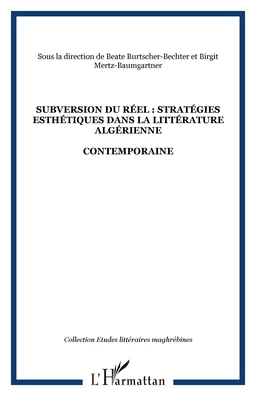 Sous la direction de Beate Burtscher-Bechter et Birgit Mertz-Baumgartner

SUBVERSION DU RÉEL : STRATÉGIES ESTHÉTIQUES DANS LA LITTÉRATURE ALGÉRIENNE

CONTEMPORAINE

Collection Etudes littéraires maghrébines

L'Harmattan